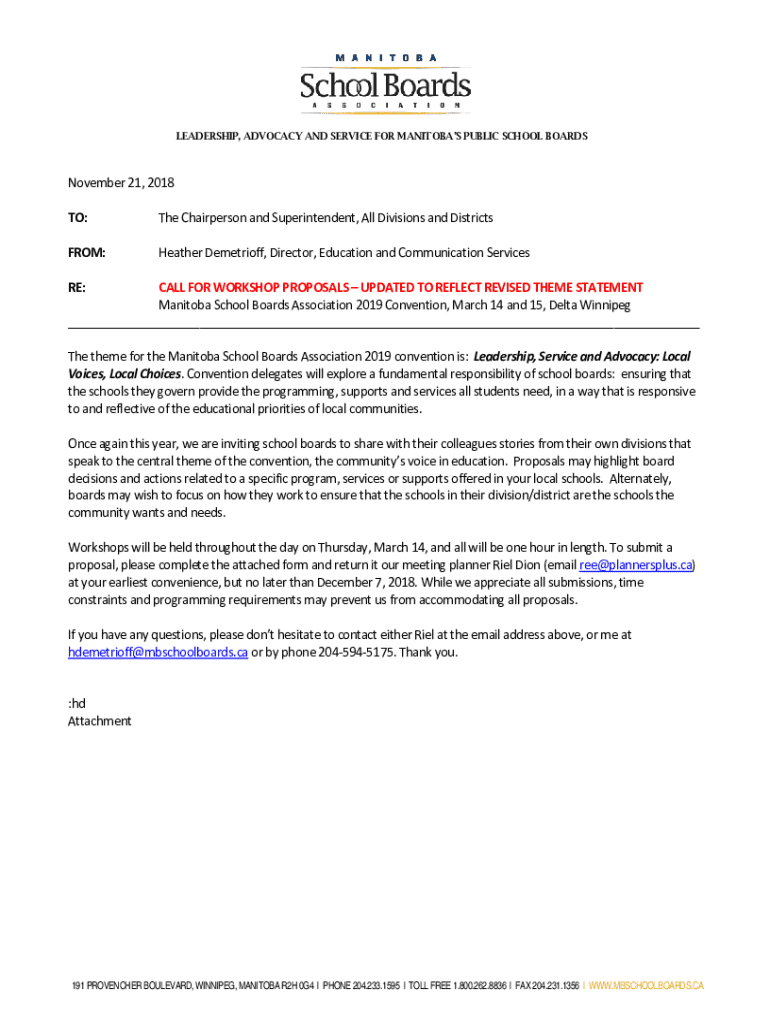 MANITOBA
School Boards
ASSOCIATION

LEADERSHIP, ADVOCACY AND SERVICE FOR MANITOBA'S PUBLIC SCHOOL BOARDS

November 21, 2018

TO: The Chairperson and Superintendent, All Divisions and Districts

FROM: Heather Demetrioff, Director, Education and Communication Services

RE: CALL FOR WORKSHOP PROPOSALS – UPDATED TO REFLECT REVISED THEME STATEMENT
Manitoba School Boards Association 2019 Convention, March 14 and 15, Delta Winnipeg

The theme for the Manitoba School Boards Association 2019 convention is: Leadership, Service and Advocacy: Local Voices, Local Choices. Convention delegates will explore a fundamental responsibility of school boards: ensuring that the schools they govern provide the programming, supports and services all students need, in a way that is responsive to and reflective of the educational priorities of local communities.

Once again this year, we are inviting school boards to share with their colleagues stories from their own divisions that speak to the central theme of the convention, the community's voice in education. Proposals may highlight board decisions and actions related to a specific program, services or supports offered in your local schools. Alternately, boards may wish to focus on how they work to ensure that the schools in their division/district are the schools the community wants and needs.

Workshops will be held throughout the day on Thursday, March 14, and all will be one hour in length. To submit a proposal, please complete the attached form and return it our meeting planner Riel Dion (email ree@plannersplus.ca) at your earliest convenience, but no later than December 7, 2018. While we appreciate all submissions, time constraints and programming requirements may prevent us from accommodating all proposals.

If you have any questions, please don't hesitate to contact either Riel at the email address above, or me at hdemetrioff@mbschoolboards.ca or by phone 204-594-5175. Thank you.

:hd
Attachment

191 PROVENCHER BOULEVARD, WINNIPEG, MANITOBA R2H 0G4 I PHONE 204.233.1595 I TOLL FREE 1.800.262.8836 I FAX 204.231.1356 I WWW.MBSCHOOLBOARDS.CA